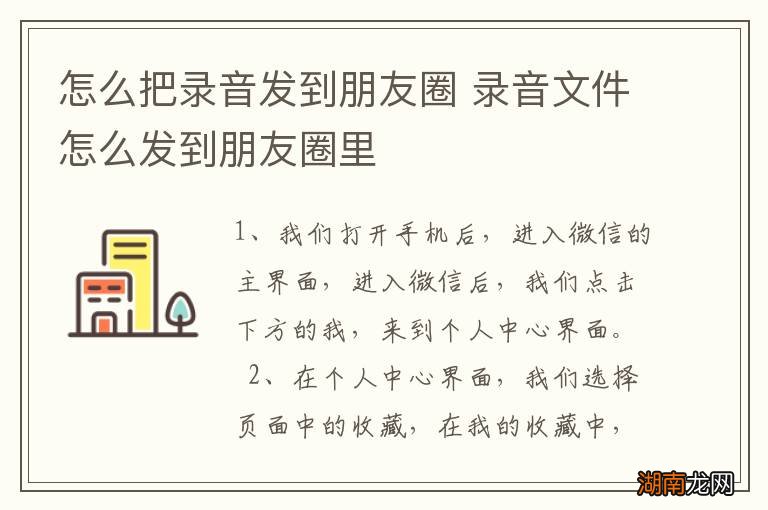 怎么把录音发到朋友圈 录音文件怎么发到朋友圈里

1、我们打开手机后，进入微信的主界面，进入微信后，我们点击下方的我，来到个人中心界面。

2、在个人中心界面，我们选择页面中的收藏，在我的收藏中，

湖南龙网